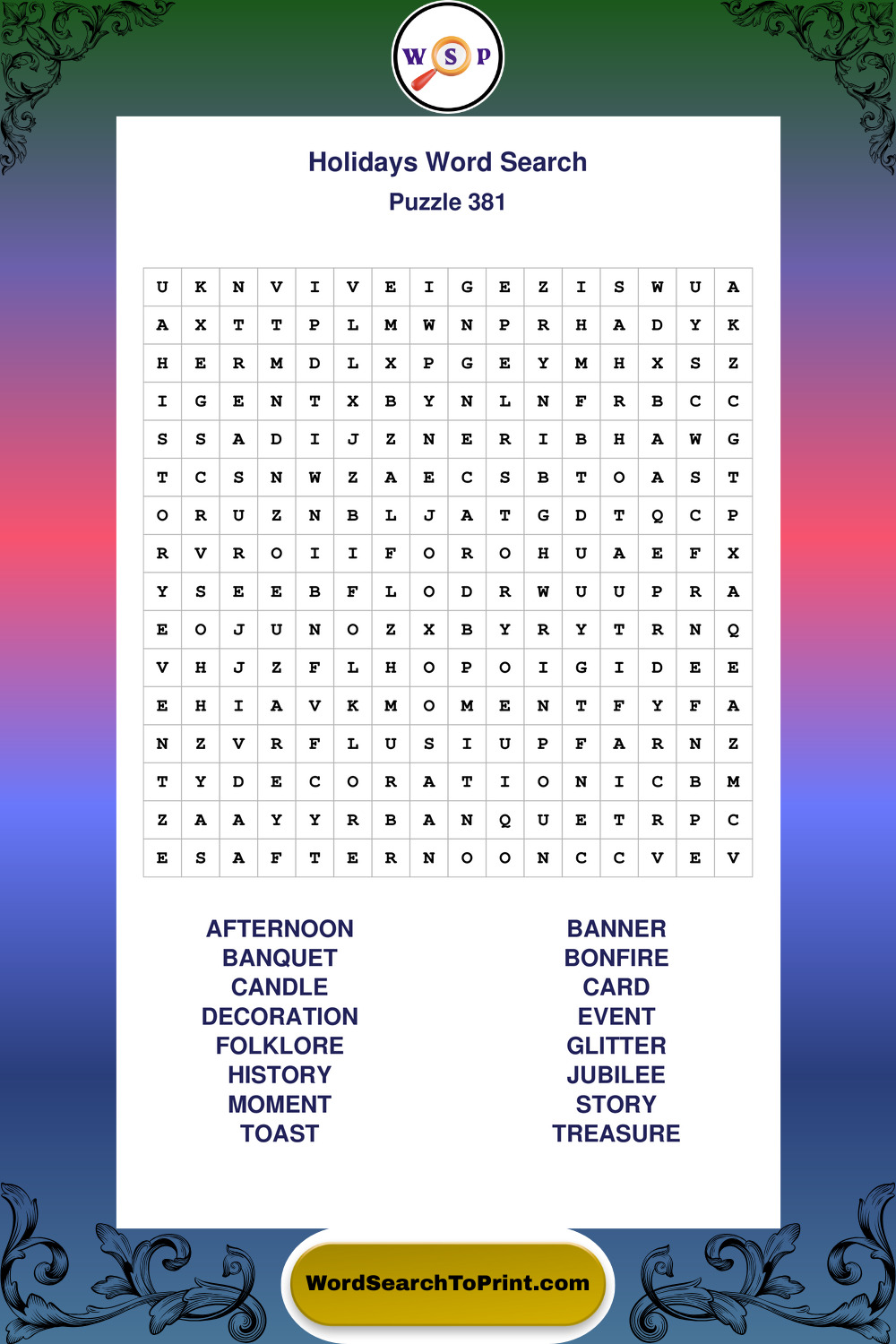 W S P

Holidays Word Search

Puzzle 381

| U | K | N | V | I | V | E | I | G | E | Z | I | S | W | U | A |
|---|---|---|---|---|---|---|---|---|---|---|---|---|---|---|---|
| A | X | T | T | P | L | M | W | N | P | R | H | A | D | Y | K |
| H | E | R | M | D | L | X | P | G | E | Y | M | H | X | S | Z |
| I | G | E | N | T | X | B | Y | N | L | N | F | R | B | C | C |
| S | S | A | D | I | J | Z | N | E | R | I | B | H | A | W | G |
| T | C | S | N | W | Z | A | E | C | S | B | T | O | A | S | T |
| O | R | U | Z | N | B | L | J | A | T | G | D | T | Q | C | P |
| R | V | R | O | I | I | F | O | R | O | H | U | A | E | F | X |
| Y | S | E | E | B | F | L | O | D | R | W | U | U | P | R | A |
| E | O | J | U | N | O | Z | X | B | Y | R | Y | T | R | N | Q |
| V | H | J | Z | F | L | H | O | P | O | I | G | I | D | E | E |
| E | H | I | A | V | K | M | O | M | E | N | T | F | Y | F | A |
| N | Z | V | R | F | L | U | S | I | U | P | F | A | R | N | Z |
| T | Y | D | E | C | O | R | A | T | I | O | N | I | C | B | M |
| Z | A | A | Y | Y | R | B | A | N | Q | U | E | T | R | P | C |
| E | S | A | F | T | E | R | N | O | O | N | C | C | V | E | V |

AFTERNOON
BANQUET
CANDLE
DECORATION
FOLKLORE
HISTORY
MOMENT
TOAST

BANNER
BONFIRE
CARD
EVENT
GLITTER
JUBILEE
STORY
TREASURE

WordSearchToPrint.com